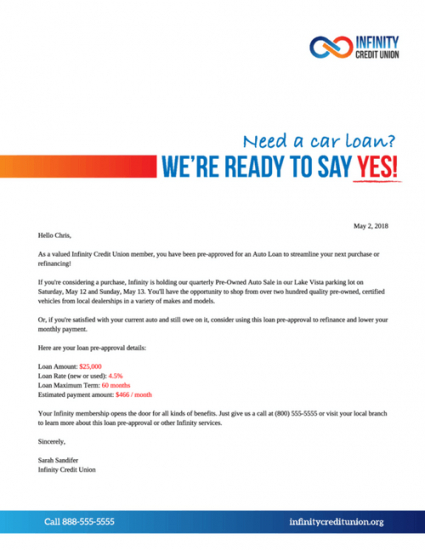 INFINITY
CREDIT UNION

Need a car loan?
WE'RE READY TO SAY YES!

May 2, 2018

Hello Chris,

As a valued Infinity Credit Union member, you have been pre-approved for an Auto Loan to streamline your next purchase or refinancing!

If you're considering a purchase, Infinity is holding our quarterly Pre-Owned Auto Sale in our Lake Vista parking lot on Saturday, May 12 and Sunday, May 13. You'll have the opportunity to shop from over two hundred quality pre-owned, certified vehicles from local dealerships in a variety of makes and models.

Or, if you're satisfied with your current auto and still owe on it, consider using this loan pre-approval to refinance and lower your monthly payment.

Here are your loan pre-approval details:

Loan Amount: $25,000
Loan Rate (new or used): 4.5%
Loan Maximum Term: 60 months
Estimated payment amount: $466 / month

Your Infinity membership opens the door for all kinds of benefits. Just give us a call at (800) 555-5555 or visit your local branch to learn more about this loan pre-approval or other Infinity services.

Sincerely,

Sarah Sandifer
Infinity Credit Union

Call 888-555-5555
infinitycreditunion.org